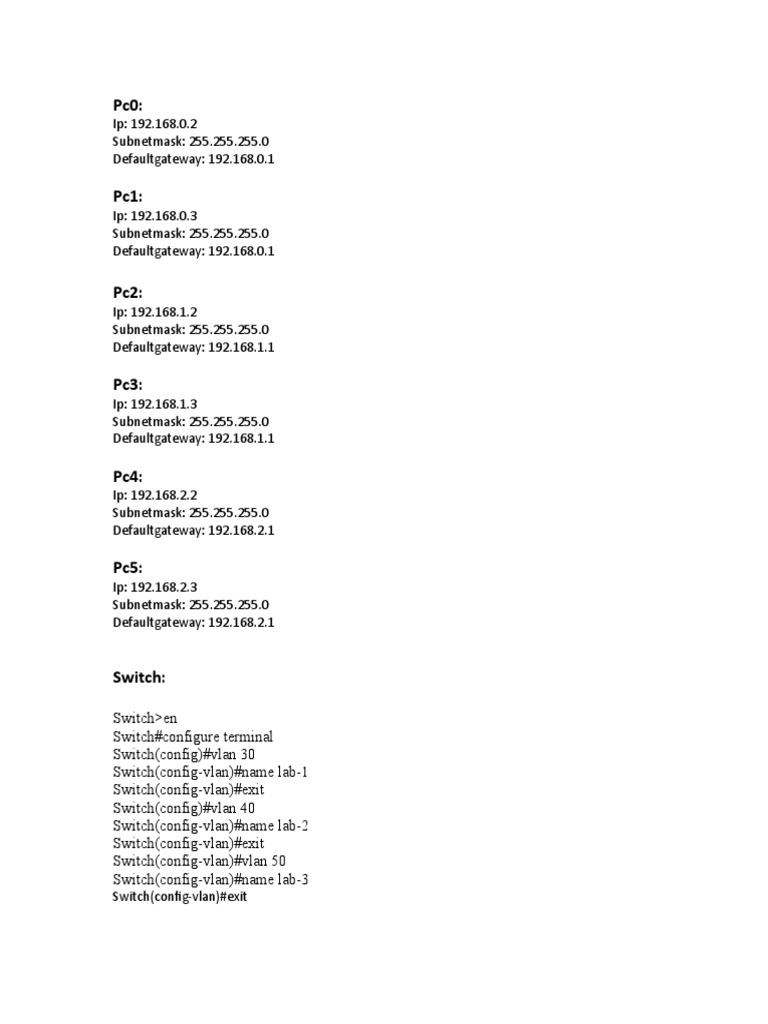 Pc0:
Ip: 192.168.0.2
Subnetmask: 255.255.255.0
Defaultgateway: 192.168.0.1

Pc1:
Ip: 192.168.0.3
Subnetmask: 255.255.255.0
Defaultgateway: 192.168.0.1

Pc2:
Ip: 192.168.1.2
Subnetmask: 255.255.255.0
Defaultgateway: 192.168.1.1

Pc3:
Ip: 192.168.1.3
Subnetmask: 255.255.255.0
Defaultgateway: 192.168.1.1

Pc4:
Ip: 192.168.2.2
Subnetmask: 255.255.255.0
Defaultgateway: 192.168.2.1

Pc5:
Ip: 192.168.2.3
Subnetmask: 255.255.255.0
Defaultgateway: 192.168.2.1

Switch:

Switch>en
Switch#configure terminal
Switch(config)#vlan 30
Switch(config-vlan)#name lab-1
Switch(config-vlan)#exit
Switch(config)#vlan 40
Switch(config-vlan)#name lab-2
Switch(config-vlan)#exit
Switch(config-vlan)#vlan 50
Switch(config-vlan)#name lab-3
Switch(config-vlan)#exit